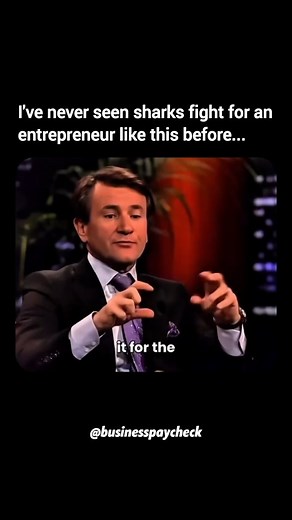 I've never seen sharks fight for an entrepreneur like this before...

it for the

@businesspaycheck